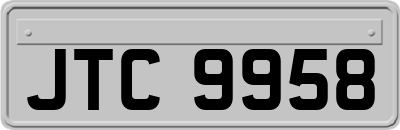 JTC 9958